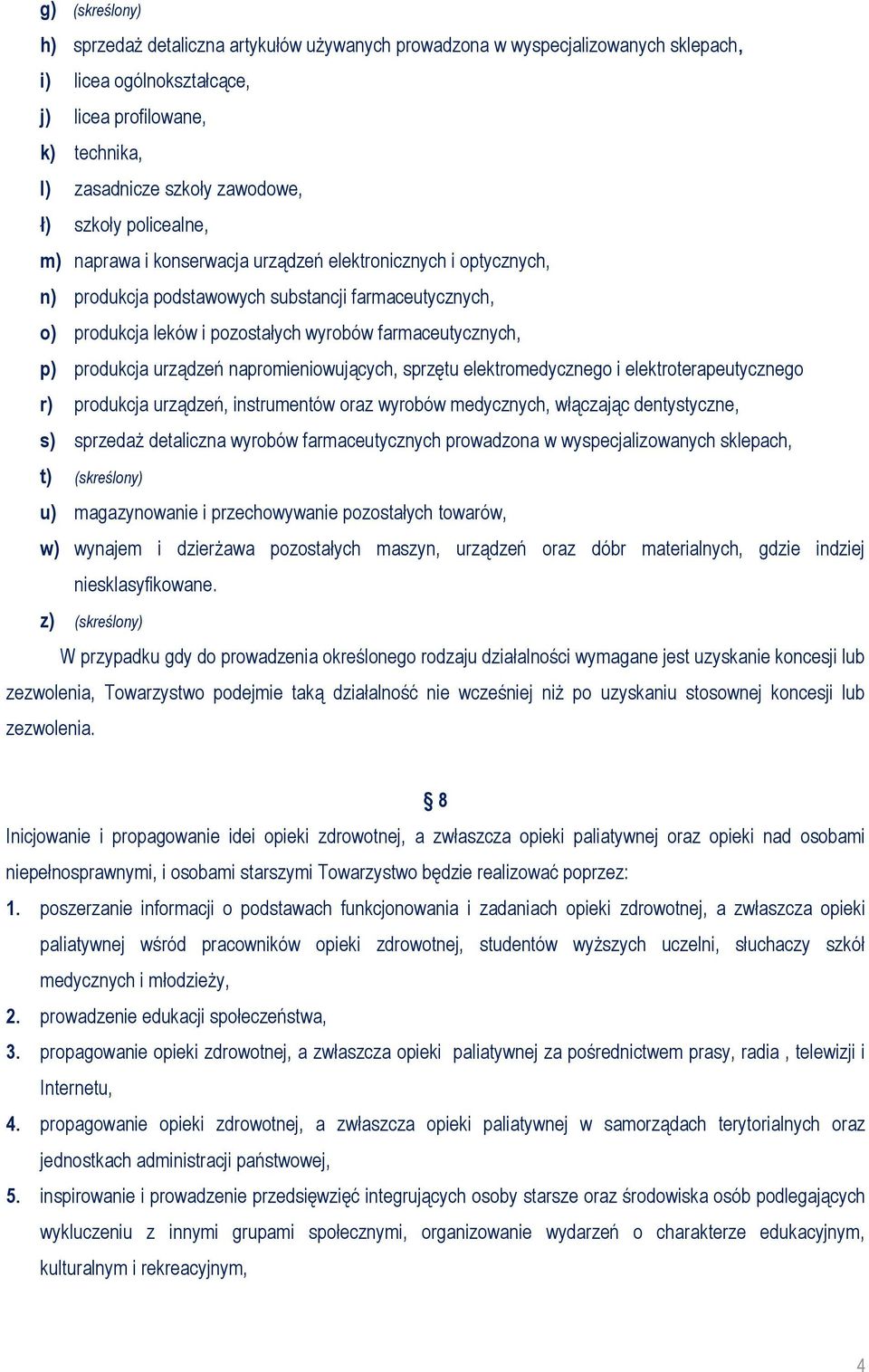 g) (skreślony)

h) sprzedaż detaliczna artykułów używanych prowadzona w wyspecjalizowanych sklepach,

i) licea ogólnokształcące,

j) licea profilowane,

k) technika,

l) zasadnicze szkoły zawodowe,

ł) szkoły policealne,

m) naprawa i konserwacja urządzeń elektronicznych i optycznych,

n) produkcja podstawowych substancji farmaceutycznych,

o) produkcja leków i pozostałych wyrobów farmaceutycznych,

p) produkcja urządzeń napromieniowujących, sprzętu elektromedycznego i elektroterapeutycznego

r) produkcja urządzeń, instrumentów oraz wyrobów medycznych, włączając dentystyczne,

s) sprzedaż detaliczna wyrobów farmaceutycznych prowadzona w wyspecjalizowanych sklepach,

t) (skreślony)

u) magazynowanie i przechowywanie pozostałych towarów,

w) wynajem i dzierżawa pozostałych maszyn, urządzeń oraz dóbr materialnych, gdzie indziej niesklasyfikowane.

z) (skreślony)

W przypadku gdy do prowadzenia określonego rodzaju działalności wymagane jest uzyskanie koncesji lub zezwolenia, Towarzystwo podejmie taką działalność nie wcześniej niż po uzyskaniu stosownej koncesji lub zezwolenia.

§ 8

Inicjowanie i propagowanie idei opieki zdrowotnej, a zwłaszcza opieki paliatywnej oraz opieki nad osobami niepełnosprawnymi, i osobami starszymi Towarzystwo będzie realizować poprzez:

1. poszerzanie informacji o podstawach funkcjonowania i zadaniach opieki zdrowotnej, a zwłaszcza opieki paliatywnej wśród pracowników opieki zdrowotnej, studentów wyższych uczelni, słuchaczy szkół medycznych i młodzieży,

2. prowadzenie edukacji społeczeństwa,

3. propagowanie opieki zdrowotnej, a zwłaszcza opieki paliatywnej za pośrednictwem prasy, radia , telewizji i Internetu,

4. propagowanie opieki zdrowotnej, a zwłaszcza opieki paliatywnej w samorządach terytorialnych oraz jednostkach administracji państwowej,

5. inspirowanie i prowadzenie przedsięwzięć integrujących osoby starsze oraz środowiska osób podlegających wykluczeniu z innymi grupami społecznymi, organizowanie wydarzeń o charakterze edukacyjnym, kulturalnym i rekreacyjnym,

4